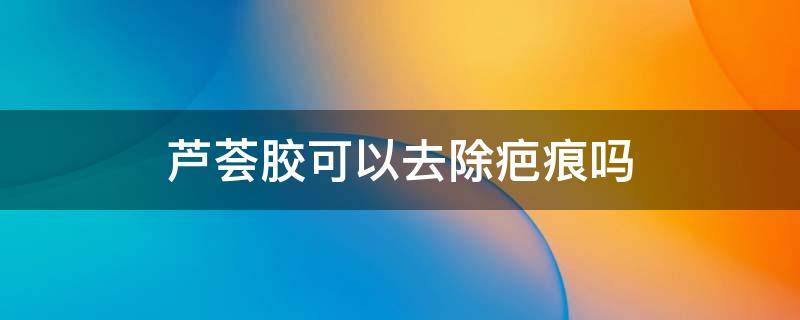 芦荟胶可以去除疤痕吗